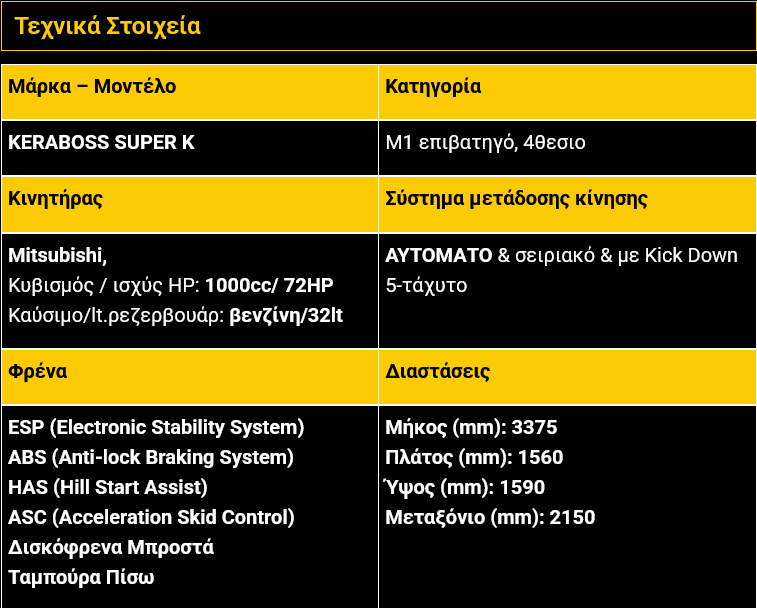 Τεχνικά Στοιχεία

| Μάρκα – Μοντέλο | Κατηγορία |
|---|---|
| KERABOSS SUPER K | M1 επιβατηγό, 4θεσιο |
| Κινητήρας | Σύστημα μετάδοσης κίνησης |
| Mitsubishi, Κυβισμός / ισχύς HP: 1000cc/ 72HP Καύσιμο/lt.ρεζερβουάρ: βενζίνη/32lt | ΑΥΤΟΜΑΤΟ & σειριακό & με Kick Down 5-τάχυτο |
| Φρένα | Διαστάσεις |
| ESP (Electronic Stability System) ABS (Anti-lock Braking System) HAS (Hill Start Assist) ASC (Acceleration Skid Control) Δισκόφρενα Μπροστά Ταμπούρα Πίσω | Μήκος (mm): 3375 Πλάτος (mm): 1560 Ύψος (mm): 1590 Μεταξόνιο (mm): 2150 |